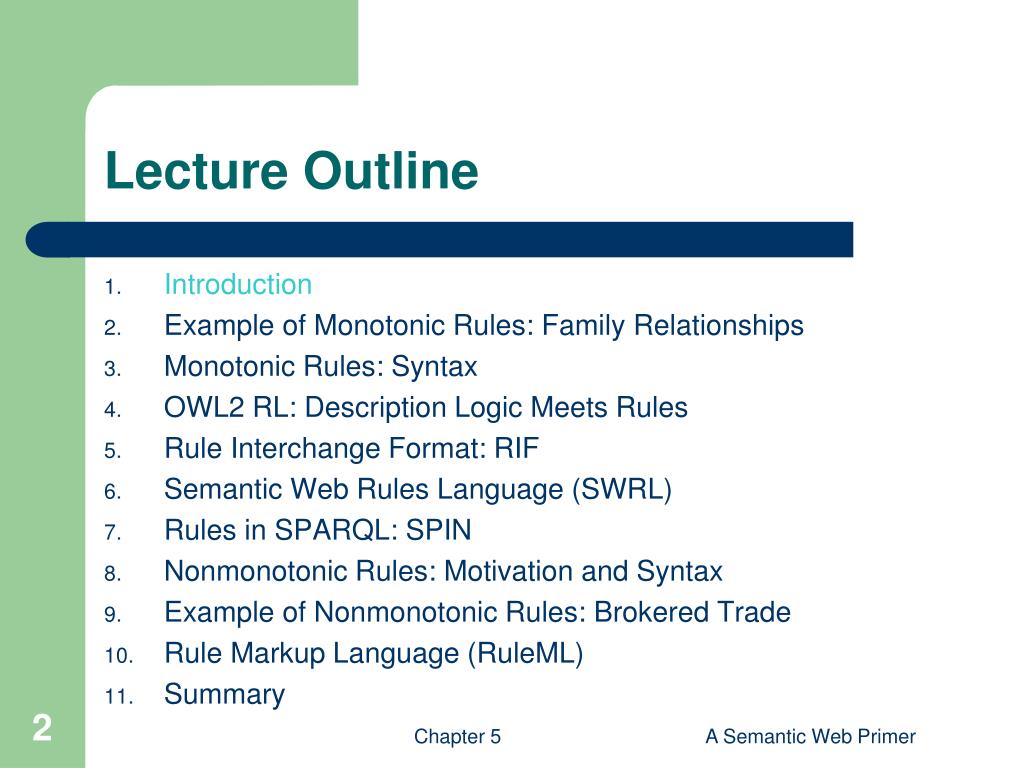 Lecture Outline

1. Introduction
2. Example of Monotonic Rules: Family Relationships
3. Monotonic Rules: Syntax
4. OWL2 RL: Description Logic Meets Rules
5. Rule Interchange Format: RIF
6. Semantic Web Rules Language (SWRL)
7. Rules in SPARQL: SPIN
8. Nonmonotonic Rules: Motivation and Syntax
9. Example of Nonmonotonic Rules: Brokered Trade
10. Rule Markup Language (RuleML)
11. Summary

2

Chapter 5

A Semantic Web Primer